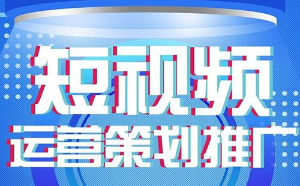 短视频
运营策划推广